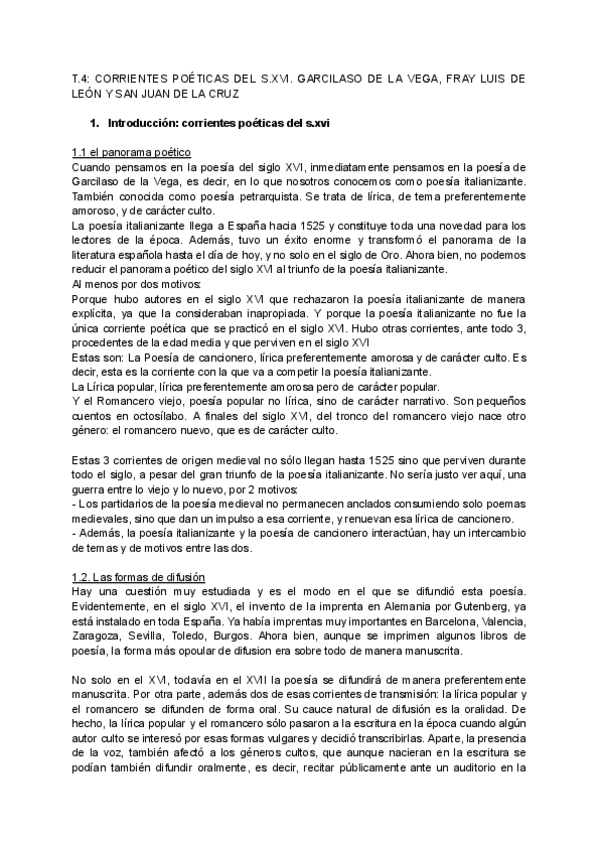 T.4: CORRIENTES POÉTICAS DEL S.XVI. GARCILASO DE LA VEGA, FRAY LUIS DE LEÓN Y SAN JUAN DE LA CRUZ

1. Introducción: corrientes poéticas del s.xvi

1.1 el panorama poético
Cuando pensamos en la poesía del siglo XVI, inmediatamente pensamos en la poesía de Garcilaso de la Vega, es decir, en lo que nosotros conocemos como poesía italianizante. También conocida como poesía petrarquista. Se trata de lírica, de tema preferentemente amoroso, y de carácter culto.
La poesía italianizante llega a España hacia 1525 y constituye toda una novedad para los lectores de la época. Además, tuvo un éxito enorme y transformó el panorama de la literatura española hasta el día de hoy, y no solo en el siglo de Oro. Ahora bien, no podemos reducir el panorama poético del siglo XVI al triunfo de la poesía italianizante.
Al menos por dos motivos:
Porque hubo autores en el siglo XVI que rechazaron la poesía italianizante de manera explícita, ya que la consideraban inapropiada. Y porque la poesía italianizante no fue la única corriente poética que se practicó en el siglo XVI. Hubo otras corrientes, ante todo 3, procedentes de la edad media y que perviven en el siglo XVI
Estas son: La Poesía de cancionero, lírica preferentemente amorosa y de carácter culto. Es decir, esta es la corriente con la que va a competir la poesía italianizante.
La Lírica popular, lírica preferentemente amorosa pero de carácter popular.
Y el Romancero viejo, poesía popular no lírica, sino de carácter narrativo. Son pequeños cuentos en octosílabo. A finales del siglo XVI, del tronco del romancero viejo nace otro género: el romancero nuevo, que es de carácter culto.

Estas 3 corrientes de origen medieval no sólo llegan hasta 1525 sino que perviven durante todo el siglo, a pesar del gran triunfo de la poesía italianizante. No sería justo ver aquí, una guerra entre lo viejo y lo nuevo, por 2 motivos:
- Los partidarios de la poesía medieval no permanecen anclados consumiendo solo poemas medievales, sino que dan un impulso a esa corriente, y renuevan esa lírica de cancionero.
- Además, la poesía italianizante y la poesía de cancionero interactúan, hay un intercambio de temas y de motivos entre las dos.

1.2. Las formas de difusión
Hay una cuestión muy estudiada y es el modo en el que se difundió esta poesía. Evidentemente, en el siglo XVI, el invento de la imprenta en Alemania por Gutenberg, ya está instalado en toda España. Ya había imprentas muy importantes en Barcelona, Valencia, Zaragoza, Sevilla, Toledo, Burgos. Ahora bien, aunque se imprimen algunos libros de poesía, la forma más opoular de difusion era sobre todo de manera manuscrita.

No solo en el XVI, todavía en el XVII la poesía se difundirá de manera preferentemente manuscrita. Por otra parte, además dos de esas corrientes de transmisión: la lírica popular y el romancero se difunden de forma oral. Su cauce natural de difusión es la oralidad. De hecho, la lírica popular y el romancero sólo pasaron a la escritura en la época cuando algún autor culto se interesó por esas formas vulgares y decidió transcribirlas. Aparte, la presencia de la voz, también afectó a los géneros cultos, que aunque nacieran en la escritura se podían también difundir oralmente, es decir, recitar públicamente ante un auditorio en la